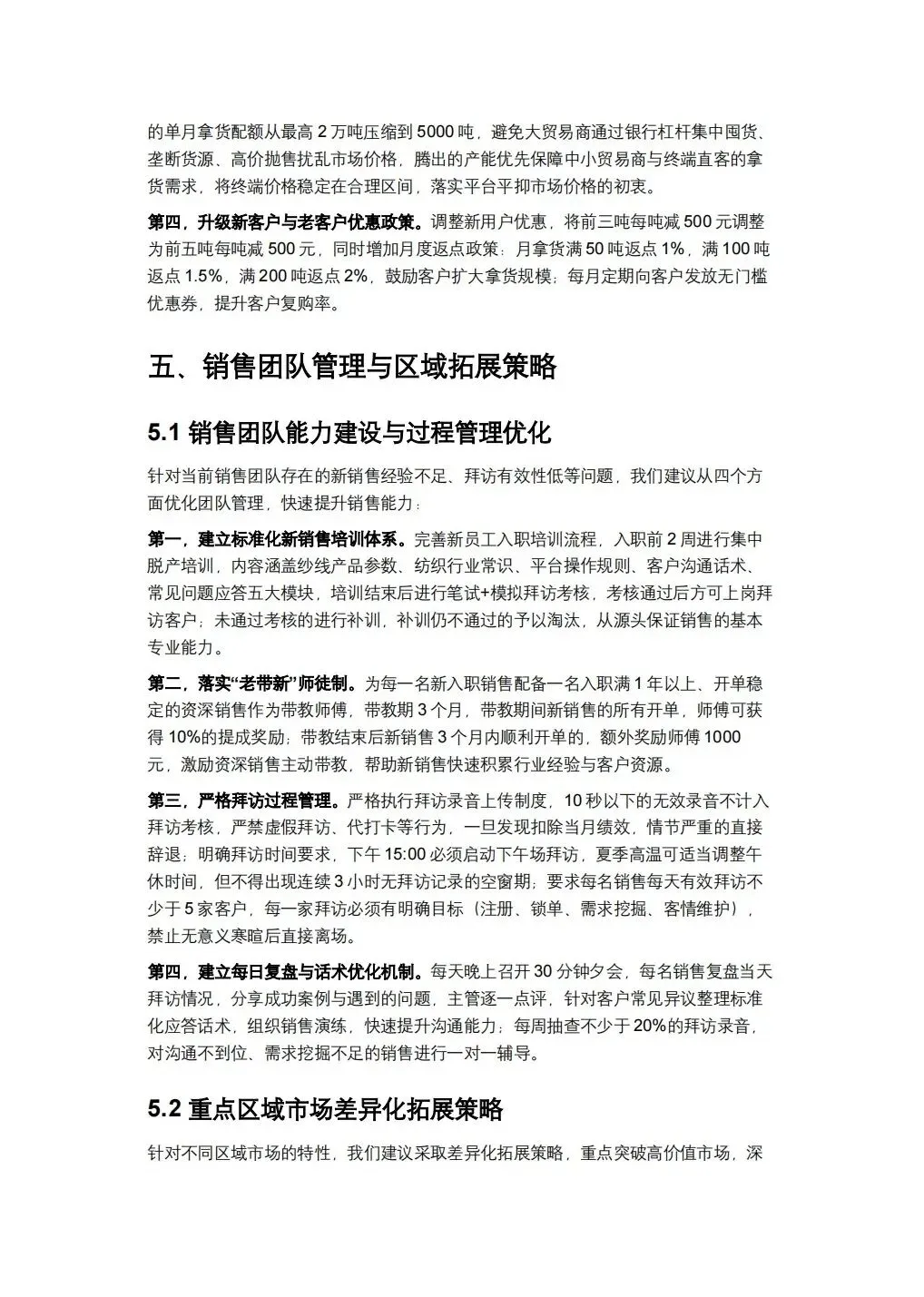 的单月拿货配额从最高 2 万吨压缩到 5000 吨，避免大贸易商通过银行杠杆集中囤货、垄断货源、高价抛售扰乱市场价格，腾出的产能优先保障中小贸易商与终端直客的拿货需求，将终端价格稳定在合理区间，落实平台平抑市场价格的初衷。

第四，升级新客户与老客户优惠政策。调整新用户优惠，将前三吨每吨减 500 元调整为前五吨每吨减 500 元，同时增加月度返点政策：月拿货满 50 吨返点 1%，满 100 吨返点 1.5%，满 200 吨返点 2%，鼓励客户扩大拿货规模；每月定期向客户发放无门槛优惠券，提升客户复购率。

五、销售团队管理与区域拓展策略

5.1 销售团队能力建设与过程管理优化

针对当前销售团队存在的新销售经验不足、拜访有效性低等问题，我们建议从四个方面优化团队管理，快速提升销售能力：

第一，建立标准化新销售培训体系。完善新员工入职培训流程，入职前 2 周进行集中脱产培训，内容涵盖纱线产品参数、纺织行业常识、平台操作规则、客户沟通话术、常见问题应答五大模块，培训结束后进行笔试+模拟拜访考核，考核通过后方可上岗拜访客户；未通过考核的进行补训，补训仍不通过的予以淘汰，从源头保证销售的基本专业能力。

第二，落实“老带新”师徒制。为每一名新入职销售配备一名入职满 1 年以上、开单稳定的资深销售作为带教师傅，带教期 3 个月，带教期间新销售的所有开单，师傅可获得 10%的提成奖励；带教结束后新销售 3 个月内顺利开单的，额外奖励师傅 1000 元，激励资深销售主动带教，帮助新销售快速积累行业经验与客户资源。

第三，严格拜访过程管理。严格执行拜访录音上传制度，10 秒以下的无效录音不计入拜访考核，严禁虚假拜访、代打卡等行为，一旦发现扣除当月绩效，情节严重的直接辞退；明确拜访时间要求，下午 15:00 必须启动下午场拜访，夏季高温可适当调整午休时间，但不得出现连续 3 小时无拜访记录的空窗期；要求每名销售每天有效拜访不少于 5 家客户，每一家拜访必须有明确目标（注册、锁单、需求挖掘、客情维护），禁止无意义寒暄后直接离场。

第四，建立每日复盘与话术优化机制。每天晚上召开 30 分钟夕会，每名销售复盘当天拜访情况，分享成功案例与遇到的问题，主管逐一点评，针对客户常见异议整理标准化应答话术，组织销售演练，快速提升沟通能力；每周抽查不少于 20%的拜访录音，对沟通不到位、需求挖掘不足的销售进行一对一辅导。

5.2 重点区域市场差异化拓展策略

针对不同区域市场的特性，我们建议采取差异化拓展策略，重点突破高价值市场，深